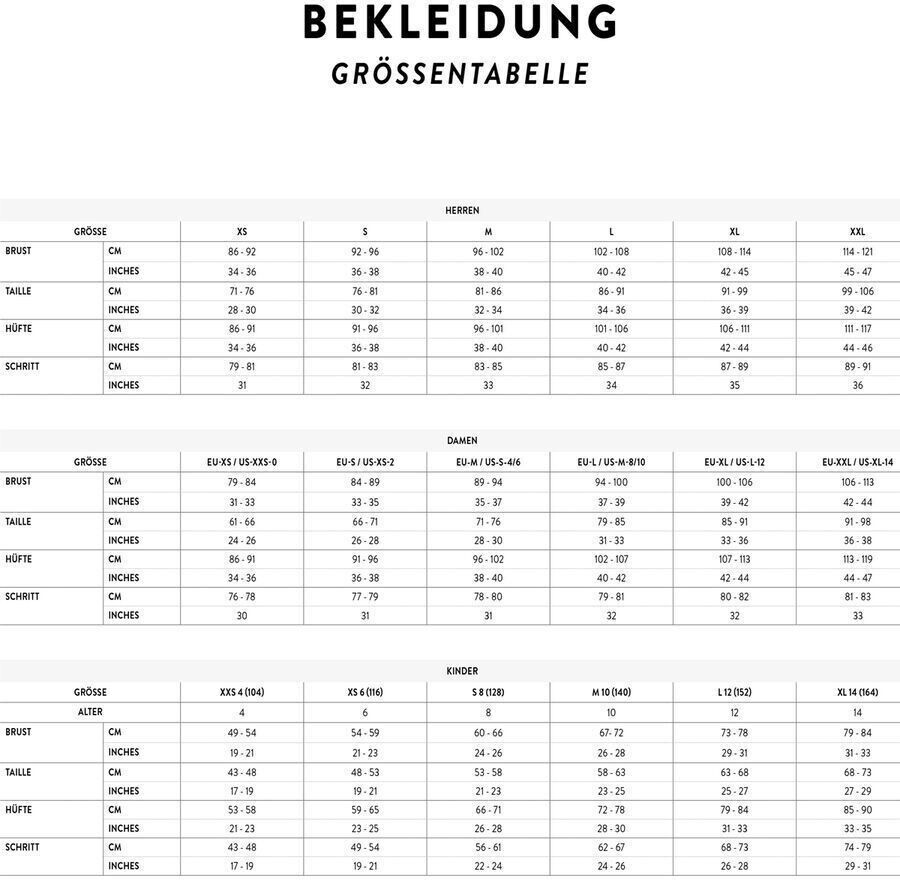 BEKLEIDUNG
GRÖSSENTABELLE

HERREN

| GRÖSSE | | XS | S | M | L | XL | XXL |
|---|---|---|---|---|---|---|---|
| BRUST | CM | 86 - 92 | 92 - 96 | 96 - 102 | 102 - 108 | 108 - 114 | 114 - 121 |
| | INCHES | 34 - 36 | 36 - 38 | 38 - 40 | 40 - 42 | 42 - 45 | 45 - 47 |
| TAILLE | CM | 71 - 76 | 76 - 81 | 81 - 86 | 86 - 91 | 91 - 99 | 99 - 106 |
| | INCHES | 28 - 30 | 30 - 32 | 32 - 34 | 34 - 36 | 36 - 39 | 39 - 42 |
| HÜFTE | CM | 86 - 91 | 91 - 96 | 96 - 101 | 101 - 106 | 106 - 111 | 111 - 117 |
| | INCHES | 34 - 36 | 36 - 38 | 38 - 40 | 40 - 42 | 42 - 44 | 44 - 46 |
| SCHRITT | CM | 79 - 81 | 81 - 83 | 83 - 85 | 85 - 87 | 87 - 89 | 89 - 91 |
| | INCHES | 31 | 32 | 33 | 34 | 35 | 36 |

DAMEN

| GRÖSSE | | EU-XS / US-XXS-0 | EU-S / US-XS-2 | EU-M / US-S-4/6 | EU-L / US-M-8/10 | EU-XL / US-L-12 | EU-XXL / US-XL-14 |
|---|---|---|---|---|---|---|---|
| BRUST | CM | 79 - 84 | 84 - 89 | 89 - 94 | 94 - 100 | 100 - 106 | 106 - 113 |
| | INCHES | 31 - 33 | 33 - 35 | 35 - 37 | 37 - 39 | 39 - 42 | 42 - 44 |
| TAILLE | CM | 61 - 66 | 66 - 71 | 71 - 76 | 79 - 85 | 85 - 91 | 91 - 98 |
| | INCHES | 24 - 26 | 26 - 28 | 28 - 30 | 31 - 33 | 33 - 36 | 36 - 38 |
| HÜFTE | CM | 86 - 91 | 91 - 96 | 96 - 102 | 102 - 107 | 107 - 113 | 113 - 119 |
| | INCHES | 34 - 36 | 36 - 38 | 38 - 40 | 40 - 42 | 42 - 44 | 44 - 47 |
| SCHRITT | CM | 76 - 78 | 77 - 79 | 78 - 80 | 79 - 81 | 80 - 82 | 81 - 83 |
| | INCHES | 30 | 31 | 31 | 32 | 32 | 33 |

KINDER

| GRÖSSE | | XXS 4 (104) | XS 6 (116) | S 8 (128) | M 10 (140) | L 12 (152) | XL 14 (164) |
|---|---|---|---|---|---|---|---|
| ALTER | | 4 | 6 | 8 | 10 | 12 | 14 |
| BRUST | CM | 49 - 54 | 54 - 59 | 60 - 66 | 67- 72 | 73 - 78 | 79 - 84 |
| | INCHES | 19 - 21 | 21 - 23 | 24 - 26 | 26 - 28 | 29 - 31 | 31 - 33 |
| TAILLE | CM | 43 - 48 | 48 - 53 | 53 - 58 | 58 - 63 | 63 - 68 | 68 - 73 |
| | INCHES | 17 - 19 | 19 - 21 | 21 - 23 | 23 - 25 | 25 - 27 | 27 - 29 |
| HÜFTE | CM | 53 - 58 | 59 - 65 | 66 - 71 | 72 - 78 | 79 - 84 | 85 - 90 |
| | INCHES | 21 - 23 | 23 - 25 | 26 - 28 | 28 - 30 | 31 - 33 | 33 - 35 |
| SCHRITT | CM | 43 - 48 | 49 - 54 | 56 - 61 | 62 - 67 | 68 - 73 | 74 - 79 |
| | INCHES | 17 - 19 | 19 - 21 | 22 - 24 | 24 - 26 | 26 - 28 | 29 - 31 |